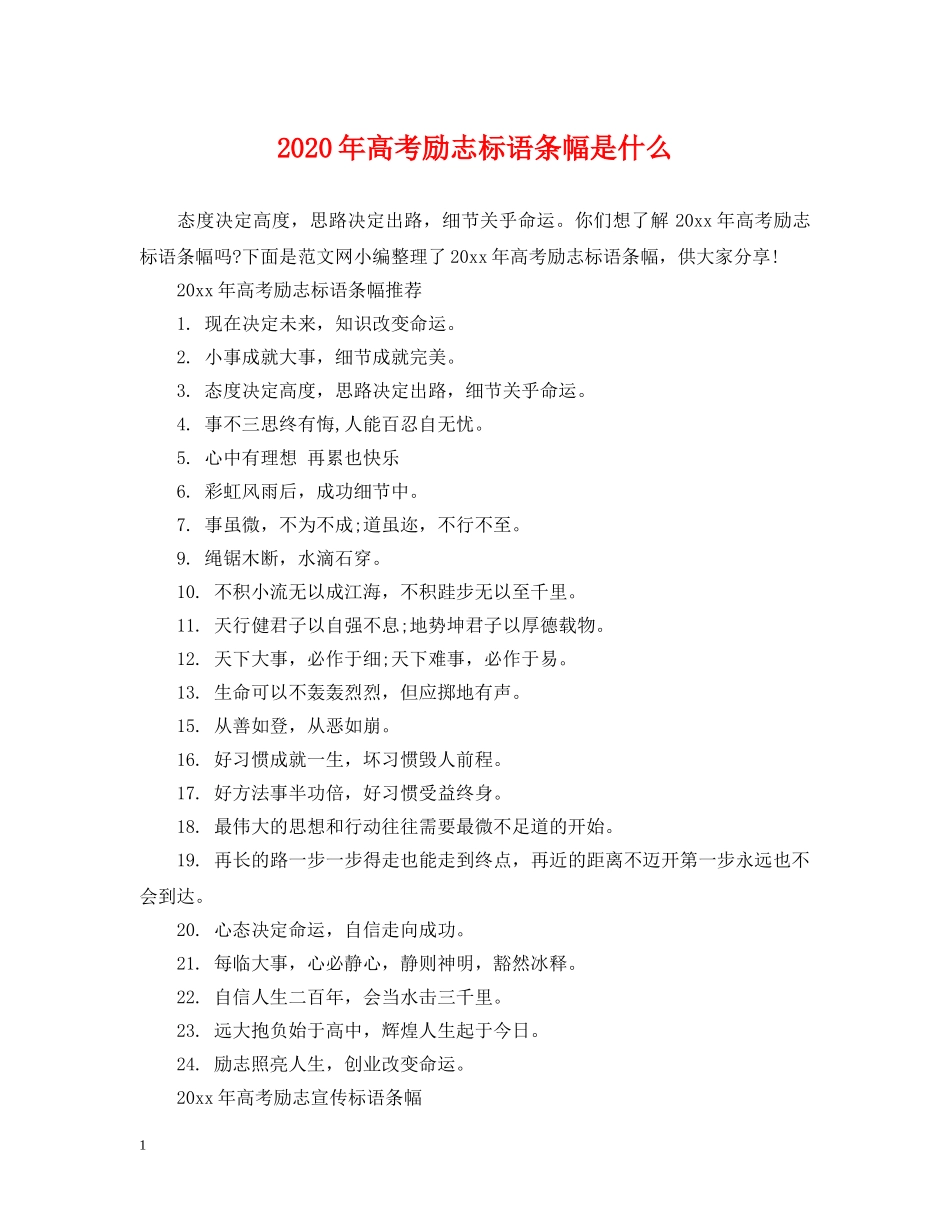 2020年高考励志标语条幅是什么

态度决定高度，思路决定出路，细节关乎命运。你们想了解 20xx 年高考励志标语条幅吗?下面是范文网小编整理了 20xx 年高考励志标语条幅，供大家分享!

20xx 年高考励志标语条幅推荐

1. 现在决定未来，知识改变命运。

2. 小事成就大事，细节成就完美。

3. 态度决定高度，思路决定出路，细节关乎命运。

4. 事不三思终有悔,人能百忍自无忧。

5. 心中有理想 再累也快乐

6. 彩虹风雨后，成功细节中。

7. 事虽微，不为不成;道虽迩，不行不至。

9. 绳锯木断，水滴石穿。

10. 不积小流无以成江海，不积跬步无以至千里。

11. 天行健君子以自强不息;地势坤君子以厚德载物。

12. 天下大事，必作于细;天下难事，必作于易。

13. 生命可以不轰轰烈烈，但应掷地有声。

15. 从善如登，从恶如崩。

16. 好习惯成就一生，坏习惯毁人前程。

17. 好方法事半功倍，好习惯受益终身。

18. 最伟大的思想和行动往往需要最微不足道的开始。

19. 再长的路一步一步得走也能走到终点，再近的距离不迈开第一步永远也不会到达。

20. 心态决定命运，自信走向成功。

21. 每临大事，心必静心，静则神明，豁然冰释。

22. 自信人生二百年，会当水击三千里。

23. 远大抱负始于高中，辉煌人生起于今日。

24. 励志照亮人生，创业改变命运。

20xx 年高考励志宣传标语条幅

1